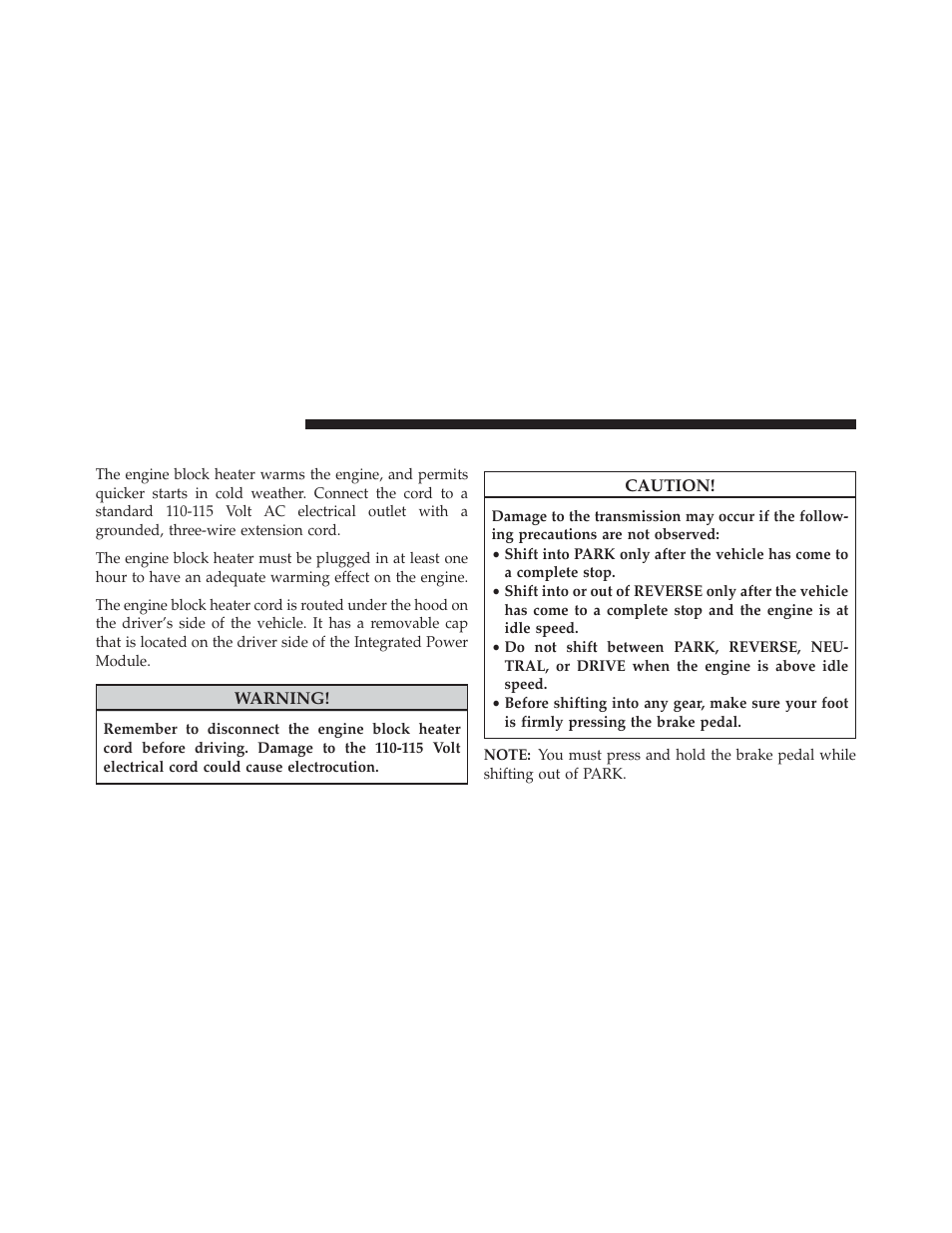 The engine block heater warms the engine, and permits quicker starts in cold weather. Connect the cord to a standard 110-115 Volt AC electrical outlet with a grounded, three-wire extension cord.

The engine block heater must be plugged in at least one hour to have an adequate warming effect on the engine.

The engine block heater cord is routed under the hood on the driver's side of the vehicle. It has a removable cap that is located on the driver side of the Integrated Power Module.

WARNING!

Remember to disconnect the engine block heater cord before driving. Damage to the 110-115 Volt electrical cord could cause electrocution.

CAUTION!

Damage to the transmission may occur if the following precautions are not observed:
• Shift into PARK only after the vehicle has come to a complete stop.
• Shift into or out of REVERSE only after the vehicle has come to a complete stop and the engine is at idle speed.
• Do not shift between PARK, REVERSE, NEUTRAL, or DRIVE when the engine is above idle speed.
• Before shifting into any gear, make sure your foot is firmly pressing the brake pedal.

NOTE: You must press and hold the brake pedal while shifting out of PARK.